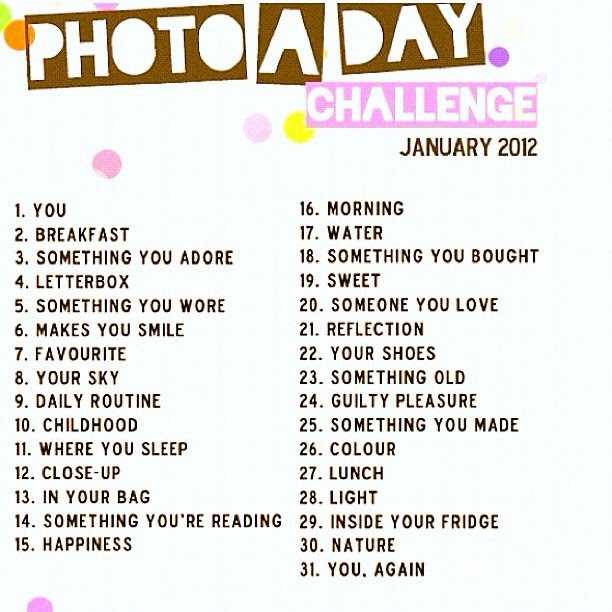 PHOTO A DAY
CHALLENGE
JANUARY 2012

1. YOU
2. BREAKFAST
3. SOMETHING YOU ADORE
4. LETTERBOX
5. SOMETHING YOU WORE
6. MAKES YOU SMILE
7. FAVOURITE
8. YOUR SKY
9. DAILY ROUTINE
10. CHILDHOOD
11. WHERE YOU SLEEP
12. CLOSE-UP
13. IN YOUR BAG
14. SOMETHING YOU'RE READING
15. HAPPINESS

16. MORNING
17. WATER
18. SOMETHING YOU BOUGHT
19. SWEET
20. SOMEONE YOU LOVE
21. REFLECTION
22. YOUR SHOES
23. SOMETHING OLD
24. GUILTY PLEASURE
25. SOMETHING YOU MADE
26. COLOUR
27. LUNCH
28. LIGHT
29. INSIDE YOUR FRIDGE
30. NATURE
31. YOU, AGAIN